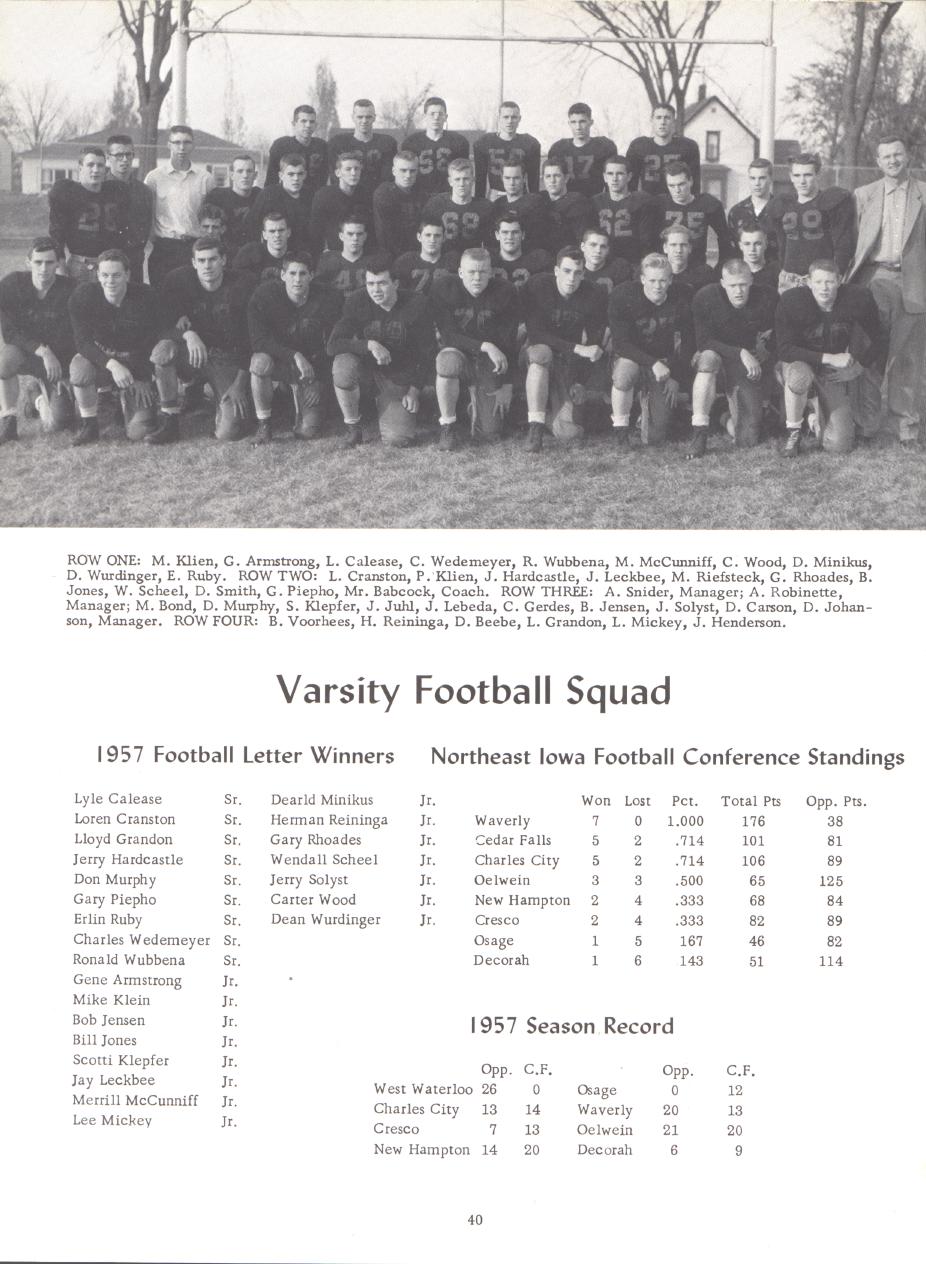 ROW ONE: M. Klien, G. Armstrong, L. Calease, C. Wedemeyer, R. Wubbena, M. McCunniff, C. Wood, D. Minikus, D. Wurdinger, E. Ruby. ROW TWO: L. Cranston, P. Klien, J. Hardcastle, J. Leckbee, M. Riefsteck, G. Rhoades, B. Jones, W. Scheel, D. Smith, G. Piepho, Mr. Babcock, Coach. ROW THREE: A. Snider, Manager; A. Robinette, Manager; M. Bond, D. Murphy, S. Klepfer, J. Juhl, J. Lebeda, C. Gerdes, B. Jensen, J. Solyst, D. Carson, D. Johanson, Manager. ROW FOUR: B. Voorhees, H. Reininga, D. Beebe, L. Grandon, L. Mickey, J. Henderson.

Varsity Football Squad

1957 Football Letter Winners

Lyle Calease Sr.
Loren Cranston Sr.
Lloyd Grandon Sr.
Jerry Hardcastle Sr.
Don Murphy Sr.
Gary Piepho Sr.
Erlin Ruby Sr.
Charles Wedemeyer Sr.
Ronald Wubbena Sr.
Gene Armstrong Jr.
Mike Klein Jr.
Bob Jensen Jr.
Bill Jones Jr.
Scotti Klepfer Jr.
Jay Leckbee Jr.
Merrill McCunniff Jr.
Lee Mickey Jr.
Dearld Minikus Jr.
Herman Reininga Jr.
Gary Rhoades Jr.
Wendall Scheel Jr.
Jerry Solyst Jr.
Carter Wood Jr.
Dean Wurdinger Jr.

Northeast Iowa Football Conference Standings

| | Won | Lost | Pct. | Total Pts | Opp. Pts. |
|---|---|---|---|---|---|
| Waverly | 7 | 0 | 1.000 | 176 | 38 |
| Cedar Falls | 5 | 2 | .714 | 101 | 81 |
| Charles City | 5 | 2 | .714 | 106 | 89 |
| Oelwein | 3 | 3 | .500 | 65 | 125 |
| New Hampton | 2 | 4 | .333 | 68 | 84 |
| Cresco | 2 | 4 | .333 | 82 | 89 |
| Osage | 1 | 5 | 167 | 46 | 82 |
| Decorah | 1 | 6 | 143 | 51 | 114 |

1957 Season Record

| | Opp. | C.F. | | Opp. | C.F. |
|---|---|---|---|---|---|
| West Waterloo | 26 | 0 | Osage | 0 | 12 |
| Charles City | 13 | 14 | Waverly | 20 | 13 |
| Cresco | 7 | 13 | Oelwein | 21 | 20 |
| New Hampton | 14 | 20 | Decorah | 6 | 9 |

40